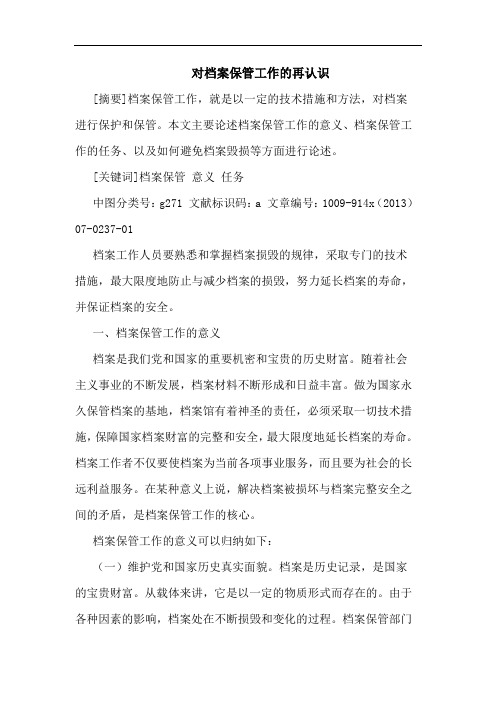 对档案保管工作的再认识

[摘要]档案保管工作，就是以一定的技术措施和方法，对档案进行保护和保管。本文主要论述档案保管工作的意义、档案保管工作的任务、以及如何避免档案毁损等方面进行论述。

[关键词]档案保管 意义 任务

中图分类号：g271 文献标识码：a 文章编号：1009-914x（2013）07-0237-01

档案工作人员要熟悉和掌握档案损毁的规律，采取专门的技术措施，最大限度地防止与减少档案的损毁，努力延长档案的寿命，并保证档案的安全。

一、档案保管工作的意义

档案是我们党和国家的重要机密和宝贵的历史财富。随着社会主义事业的不断发展，档案材料不断形成和日益丰富。做为国家永久保管档案的基地，档案馆有着神圣的责任，必须采取一切技术措施，保障国家档案财富的完整和安全，最大限度地延长档案的寿命。档案工作者不仅要使档案为当前各项事业服务，而且要为社会的长远利益服务。在某种意义上说，解决档案被损坏与档案完整安全之间的矛盾，是档案保管工作的核心。

档案保管工作的意义可以归纳如下：

（一）维护党和国家历史真实面貌。档案是历史记录，是国家的宝贵财富。从载体来讲，它是以一定的物质形式而存在的。由于各种因素的影响，档案处在不断损毁和变化的过程。档案保管部门